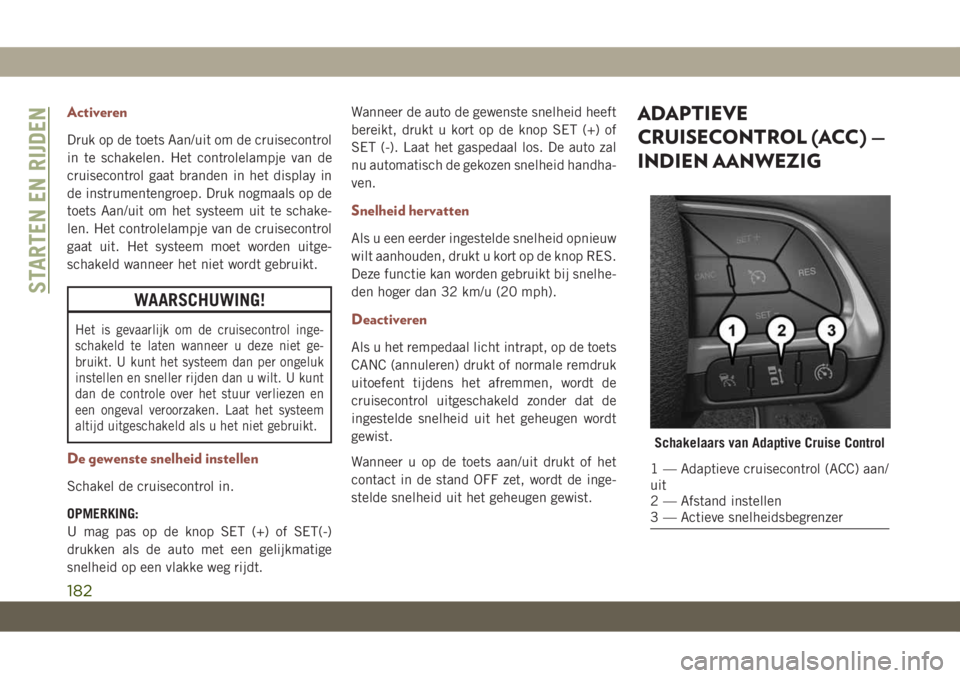 STARTEN EN RIJDEN

Activeren

Druk op de toets Aan/uit om de cruisecontrol in te schakelen. Het controlelampje van de cruisecontrol gaat branden in het display in de instrumentengroep. Druk nogmaals op de toets Aan/uit om het systeem uit te schakelen. Het controlelampje van de cruisecontrol gaat uit. Het systeem moet worden uitgeschakeld wanneer het niet wordt gebruikt.

WAARSCHUWING!

Het is gevaarlijk om de cruisecontrol ingeschakeld te laten wanneer u deze niet gebruikt. U kunt het systeem dan per ongeluk instellen en sneller rijden dan u wilt. U kunt dan de controle over het stuur verliezen en een ongeval veroorzaken. Laat het systeem altijd uitgeschakeld als u het niet gebruikt.

De gewenste snelheid instellen

Schakel de cruisecontrol in.

OPMERKING:
U mag pas op de knop SET (+) of SET(-) drukken als de auto met een gelijkmatige snelheid op een vlakke weg rijdt.

Wanneer de auto de gewenste snelheid heeft bereikt, drukt u kort op de knop SET (+) of SET (-). Laat het gaspedaal los. De auto zal nu automatisch de gekozen snelheid handhaven.

Snelheid hervatten

Als u een eerder ingestelde snelheid opnieuw wilt aanhouden, drukt u kort op de knop RES. Deze functie kan worden gebruikt bij snelheden hoger dan 32 km/u (20 mph).

Deactiveren

Als u het rempedaal licht intrapt, op de toets CANC (annuleren) drukt of normale remdruk uitoefent tijdens het afremmen, wordt de cruisecontrol uitgeschakeld zonder dat de ingestelde snelheid uit het geheugen wordt gewist.

Wanneer u op de toets aan/uit drukt of het contact in de stand OFF zet, wordt de ingestelde snelheid uit het geheugen gewist.

ADAPTIEVE CRUISECONTROL (ACC) — INDIEN AANWEZIG

SET +
CANC
RES
SET −
1
2
3

Schakelaars van Adaptive Cruise Control

1 — Adaptieve cruisecontrol (ACC) aan/uit
2 — Afstand instellen
3 — Actieve snelheidsbegrenzer

182

carmanualsonline.info